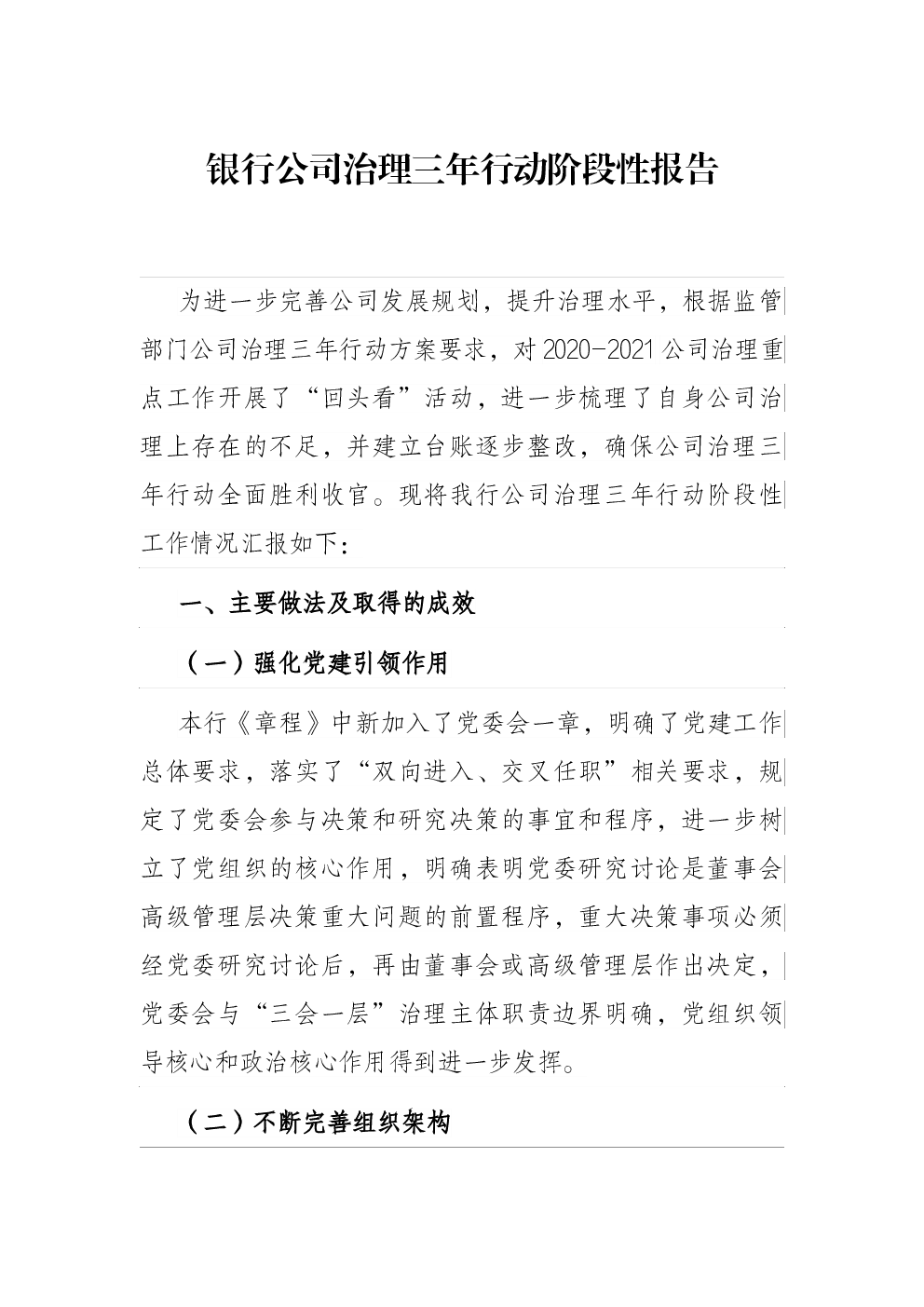 银行公司治理三年行动阶段性报告

为进一步完善公司发展规划，提升治理水平，根据监管部门公司治理三年行动方案要求，对2020-2021公司治理重点工作开展了“回头看”活动，进一步梳理了自身公司治理上存在的不足，并建立台账逐步整改，确保公司治理三年行动全面胜利收官。现将我行公司治理三年行动阶段性工作情况汇报如下：

一、主要做法及取得的成效

（一）强化党建引领作用

本行《章程》中新加入了党委会一章，明确了党建工作总体要求，落实了“双向进入、交叉任职”相关要求，规定了党委会参与决策和研究决策的事宜和程序，进一步树立了党组织的核心作用，明确表明党委研究讨论是董事会高级管理层决策重大问题的前置程序，重大决策事项必须经党委研究讨论后，再由董事会或高级管理层作出决定，党委会与“三会一层”治理主体职责边界明确，党组织领导核心和政治核心作用得到进一步发挥。

（二）不断完善组织架构